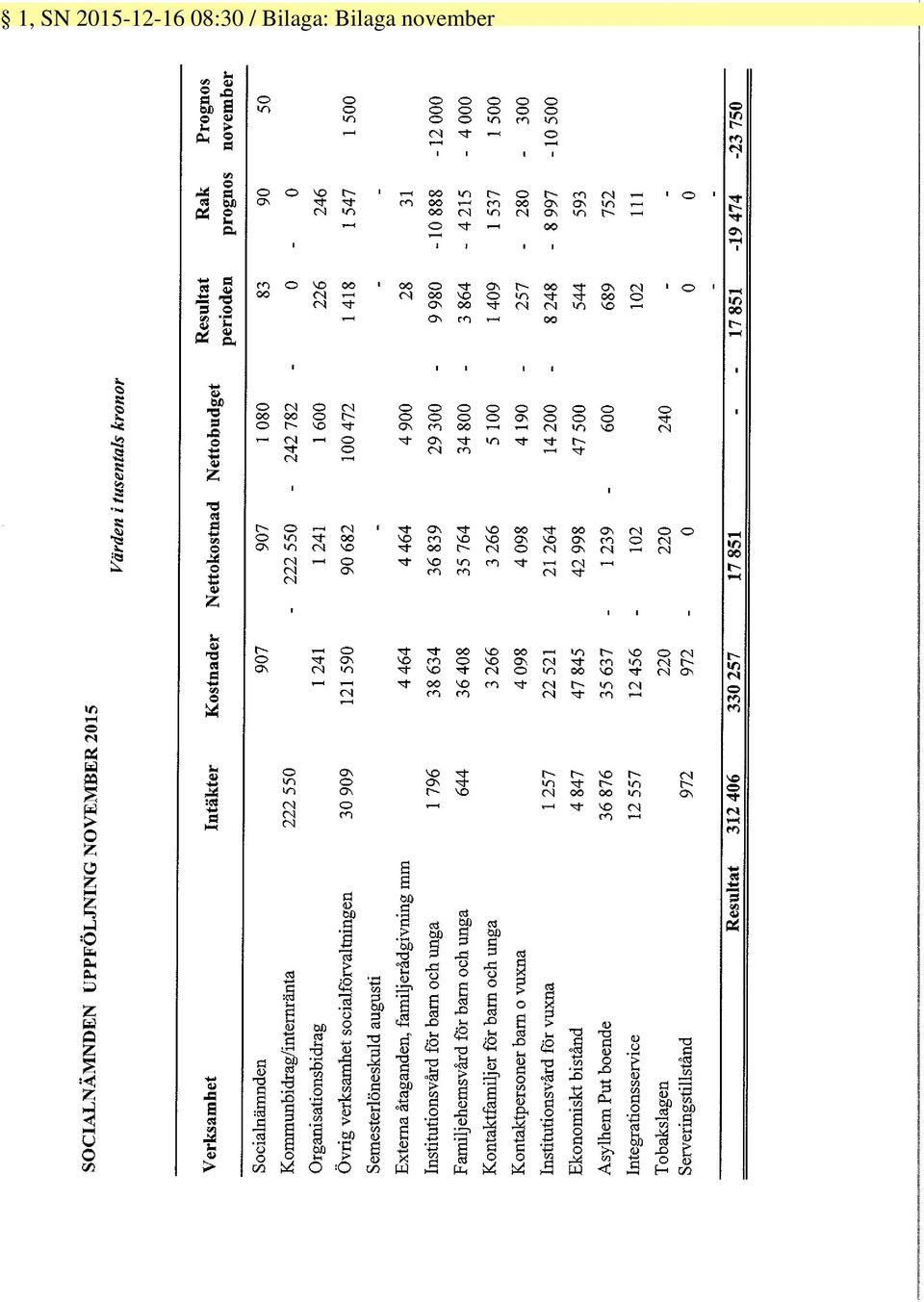 § 1, SN 2015-12-16 08:30 / Bilaga: Bilaga november

SOCIALNÄMNDEN UPPFÖLJNING NOVEMBER 2015

Värden i tusentals kronor

| Verksamhet | Intäkter | Kostnader | Nettokostnad | Nettobudget | Resultat perioden | Rak prognos | Prognos november |
|---|---|---|---|---|---|---|---|
| Socialnämnden | | 907 | 907 | 1 080 | 83 | 90 | 50 |
| Kommunbidrag/internränta | 222 550 | | - 222 550 | - 242 782 | - 0 | - 0 | |
| Organisationsbidrag | | 1 241 | 1 241 | 1 600 | 226 | 246 | |
| Övrig verksamhet socialförvaltningen | 30 909 | 121 590 | 90 682 | 100 472 | 1 418 | 1 547 | 1 500 |
| Semesterlöneskuld augusti | | | - | | - | - | |
| Externa åtaganden, familjerådgivning mm | | 4 464 | 4 464 | 4 900 | 28 | 31 | |
| Institutionsvård för barn och unga | 1 796 | 38 634 | 36 839 | 29 300 | - 9 980 | -10 888 | -12 000 |
| Familjehemsvård för barn och unga | 644 | 36 408 | 35 764 | 34 800 | - 3 864 | - 4 215 | - 4 000 |
| Kontaktfamiljer för barn och unga | | 3 266 | 3 266 | 5 100 | 1 409 | 1 537 | 1 500 |
| Kontaktpersoner barn o vuxna | | 4 098 | 4 098 | 4 190 | - 257 | - 280 | - 300 |
| Institutionsvård för vuxna | 1 257 | 22 521 | 21 264 | 14 200 | - 8 248 | - 8 997 | -10 500 |
| Ekonomiskt bistånd | 4 847 | 47 845 | 42 998 | 47 500 | 544 | 593 | |
| Asylhem Put boende | 36 876 | 35 637 | - 1 239 | - 600 | 689 | 752 | |
| Integrationsservice | 12 557 | 12 456 | - 102 | | 102 | 111 | |
| Tobakslagen | | 220 | 220 | 240 | - | - | |
| Serveringstillstånd | 972 | 972 | - 0 | | 0 | 0 | |
| Resultat | 312 406 | 330 257 | 17 851 | - | - 17 851 | -19 474 | -23 750 |